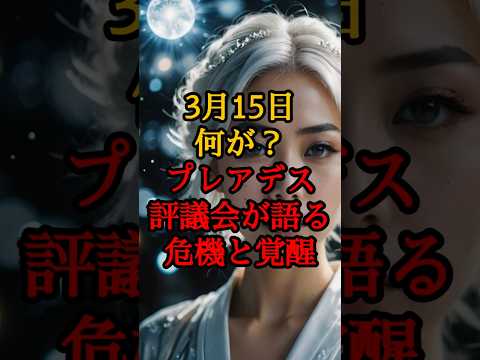 3月15日
何が？
プレアデス
評議会が語る
危機と覚醒